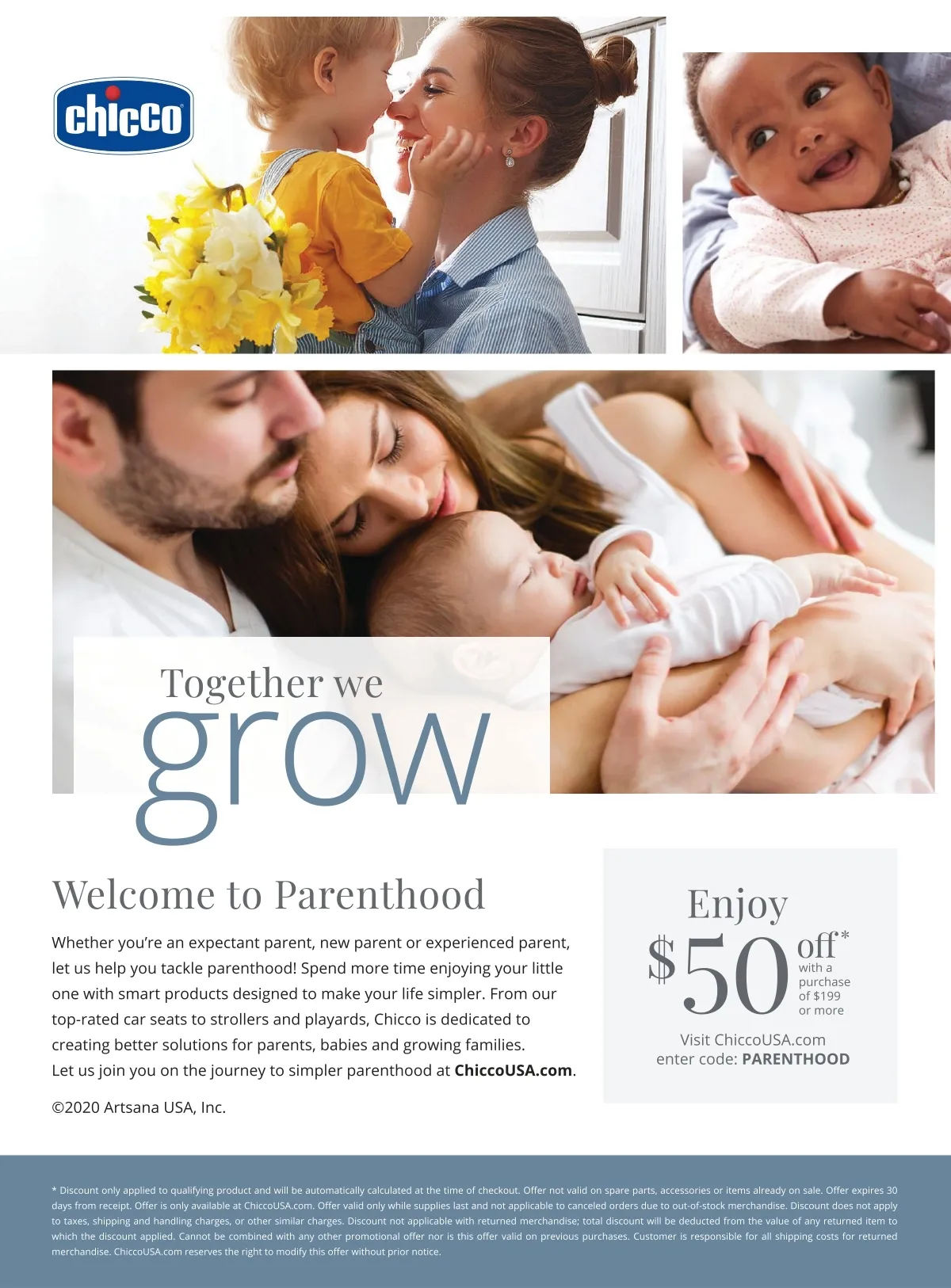 chicco

Together we grow

Welcome to Parenthood

Whether you're an expectant parent, new parent or experienced parent, let us help you tackle parenthood! Spend more time enjoying your little one with smart products designed to make your life simpler. From our top-rated car seats to strollers and playards, Chicco is dedicated to creating better solutions for parents, babies and growing families. Let us join you on the journey to simpler parenthood at ChiccoUSA.com.

©2020 Artsana USA, Inc.

Enjoy
$50 off*
with a purchase of $199 or more

Visit ChiccoUSA.com
enter code: PARENTHOOD

* Discount only applied to qualifying product and will be automatically calculated at the time of checkout. Offer not valid on spare parts, accessories or items already on sale. Offer expires 30 days from receipt. Offer is only available at ChiccoUSA.com. Offer valid only while supplies last and not applicable to canceled orders due to out-of-stock merchandise. Discount does not apply to taxes, shipping and handling charges, or other similar charges. Discount not applicable with returned merchandise; total discount will be deducted from the value of any returned item to which the discount applied. Cannot be combined with any other promotional offer nor is this offer valid on previous purchases. Customer is responsible for all shipping costs for returned merchandise. ChiccoUSA.com reserves the right to modify this offer without prior notice.